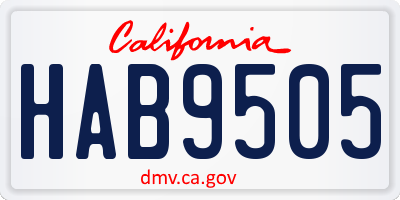 California

HAB9505

dmv.ca.gov